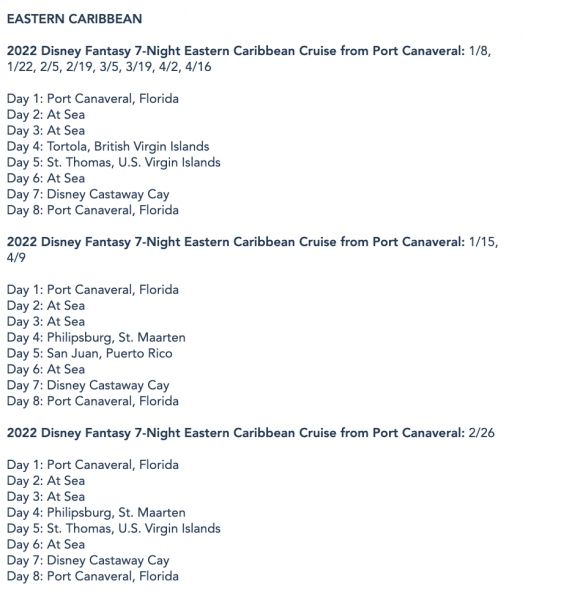 EASTERN CARIBBEAN

2022 Disney Fantasy 7-Night Eastern Caribbean Cruise from Port Canaveral: 1/8, 1/22, 2/5, 2/19, 3/5, 3/19, 4/2, 4/16

Day 1: Port Canaveral, Florida
Day 2: At Sea
Day 3: At Sea
Day 4: Tortola, British Virgin Islands
Day 5: St. Thomas, U.S. Virgin Islands
Day 6: At Sea
Day 7: Disney Castaway Cay
Day 8: Port Canaveral, Florida

2022 Disney Fantasy 7-Night Eastern Caribbean Cruise from Port Canaveral: 1/15, 4/9

Day 1: Port Canaveral, Florida
Day 2: At Sea
Day 3: At Sea
Day 4: Philipsburg, St. Maarten
Day 5: San Juan, Puerto Rico
Day 6: At Sea
Day 7: Disney Castaway Cay
Day 8: Port Canaveral, Florida

2022 Disney Fantasy 7-Night Eastern Caribbean Cruise from Port Canaveral: 2/26

Day 1: Port Canaveral, Florida
Day 2: At Sea
Day 3: At Sea
Day 4: Philipsburg, St. Maarten
Day 5: St. Thomas, U.S. Virgin Islands
Day 6: At Sea
Day 7: Disney Castaway Cay
Day 8: Port Canaveral, Florida